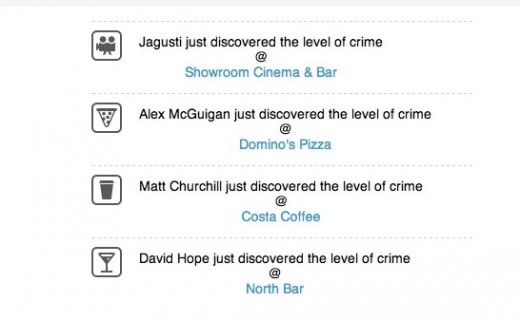 Jagusti just discovered the level of crime
@
Showroom Cinema & Bar

Alex McGuigan just discovered the level of crime
@
Domino's Pizza

Matt Churchill just discovered the level of crime
@
Costa Coffee

David Hope just discovered the level of crime
@
North Bar